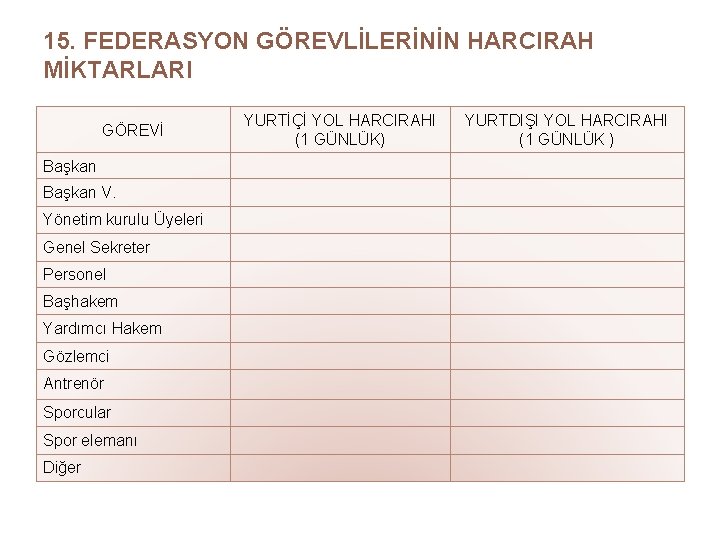 15. FEDERASYON GÖREVLİLERİNİN HARCIRAH MİKTARLARI

| GÖREVİ | YURTİÇİ YOL HARCIRAHI (1 GÜNLÜK) | YURTDIŞI YOL HARCIRAHI (1 GÜNLÜK ) |
|---|---|---|
| Başkan | | |
| Başkan V. | | |
| Yönetim kurulu Üyeleri | | |
| Genel Sekreter | | |
| Personel | | |
| Başhakem | | |
| Yardımcı Hakem | | |
| Gözlemci | | |
| Antrenör | | |
| Sporcular | | |
| Spor elemanı | | |
| Diğer | | |